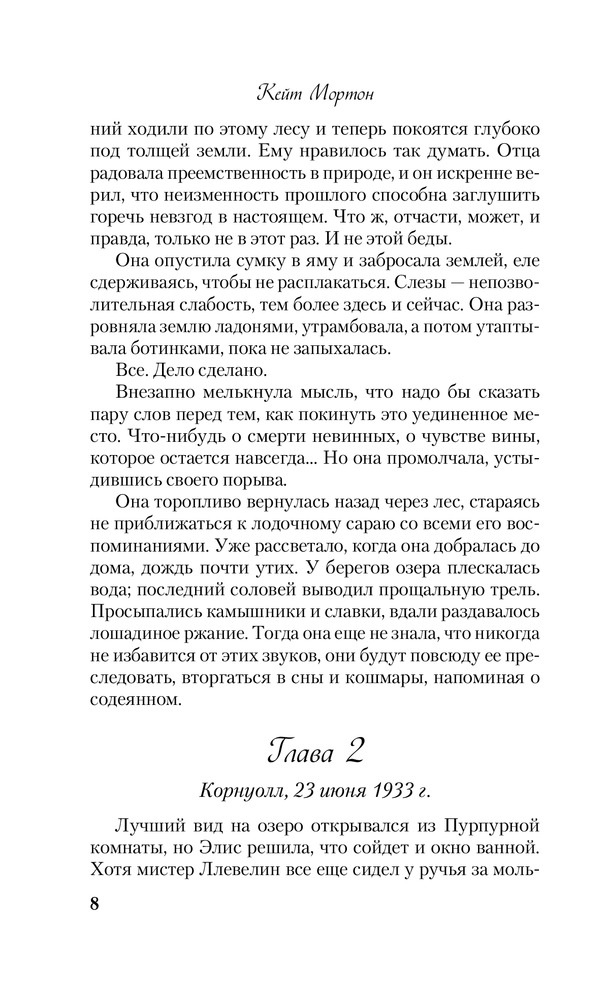 Кейт Мортон

ний ходили по этому лесу и теперь покоятся глубоко под толщей земли. Ему нравилось так думать. Отца радовала преемственность в природе, и он искренне верил, что неизменность прошлого способна заглушить горечь невзгод в настоящем. Что ж, отчасти, может, и правда, только не в этот раз. И не этой беды.

Она опустила сумку в яму и забросала землей, еле сдерживаясь, чтобы не расплакаться. Слезы — непозволительная слабость, тем более здесь и сейчас. Она разровняла землю ладонями, утрамбовала, а потом утаптывала ботинками, пока не запыхалась.

Все. Дело сделано.

Внезапно мелькнула мысль, что надо бы сказать пару слов перед тем, как покинуть это уединенное место. Что-нибудь о смерти невинных, о чувстве вины, которое остается навсегда... Но она промолчала, устыдившись своего порыва.

Она торопливо вернулась назад через лес, стараясь не приближаться к лодочному сараю со всеми его воспоминаниями. Уже рассветало, когда она добралась до дома, дождь почти утих. У берегов озера плескалась вода; последний соловей выводил прощальную трель. Просыпались камышники и славки, вдали раздавалось лошадиное ржание. Тогда она еще не знала, что никогда не избавится от этих звуков, они будут повсюду ее преследовать, вторгаться в сны и кошмары, напоминая о содеянном.

Глава 2

Корнуолл, 23 июня 1933 г.

Лучший вид на озеро открывался из Пурпурной комнаты, но Элис решила, что сойдет и окно ванной. Хотя мистер Ллевелин все еще сидел у ручья за моль-

8